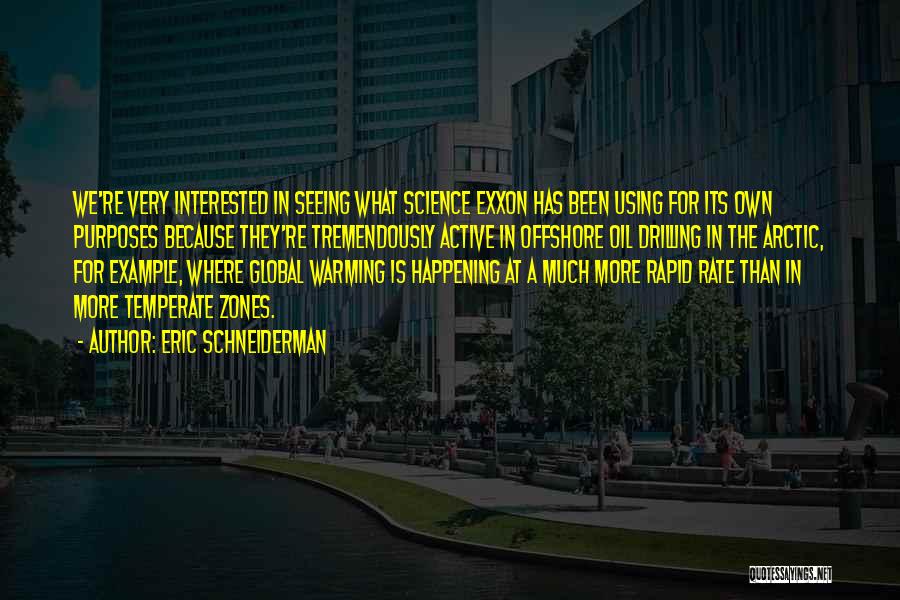 WE'RE VERY INTERESTED IN SEEING WHAT SCIENCE EXXON HAS BEEN USING FOR ITS OWN PURPOSES BECAUSE THEY'RE TREMENDOUSLY ACTIVE IN OFFSHORE OIL DRILLING IN THE ARCTIC, FOR EXAMPLE, WHERE GLOBAL WARMING IS HAPPENING AT A MUCH MORE RAPID RATE THAN IN MORE TEMPERATE ZONES.

- AUTHOR: ERIC SCHNEIDERMAN

QUOTESSAYINGS.NET